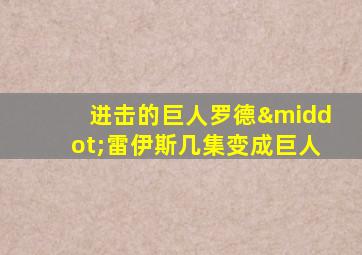 进击的巨人罗德&middot;雷伊斯几集变成巨人